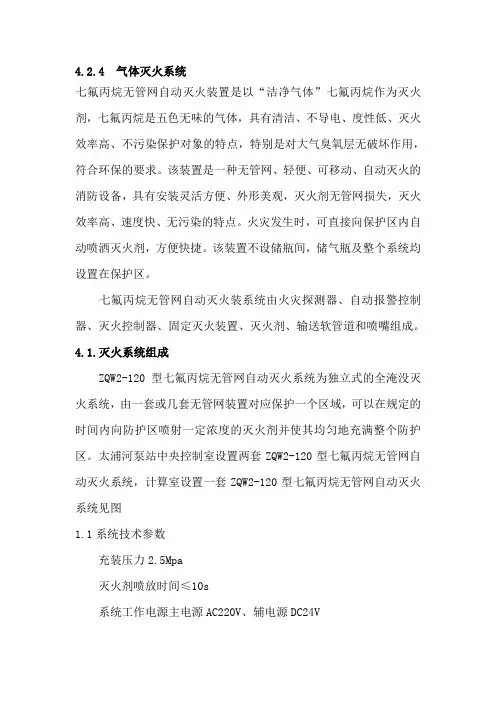 4.2.4 气体灭火系统

七氟丙烷无管网自动灭火装置是以“洁净气体”七氟丙烷作为灭火剂，七氟丙烷是五色无味的气体，具有清洁、不导电、度性低、灭火效率高、不污染保护对象的特点，特别是对大气臭氧层无破坏作用，符合环保的要求。该装置是一种无管网、轻便、可移动、自动灭火的消防设备，具有安装灵活方便、外形美观，灭火剂无管网损失，灭火效率高、速度快、无污染的特点。火灾发生时，可直接向保护区内自动喷洒灭火剂，方便快捷。该装置不设储瓶间，储气瓶及整个系统均设置在保护区。

七氟丙烷无管网自动灭火装系统由火灾探测器、自动报警控制器、灭火控制器、固定灭火装置、灭火剂、输送软管道和喷嘴组成。

4.1.灭火系统组成

ZQW2-120 型七氟丙烷无管网自动灭火系统为独立式的全淹没灭火系统，由一套或几套无管网装置对应保护一个区域，可以在规定的时间内向防护区喷射一定浓度的灭火剂并使其均匀地充满整个防护区。太浦河泵站中央控制室设置两套 ZQW2-120 型七氟丙烷无管网自动灭火系统，计算室设置一套 ZQW2-120 型七氟丙烷无管网自动灭火系统见图

1.1 系统技术参数

充装压力 2.5Mpa

灭火剂喷放时间≤10s

系统工作电源主电源 AC220V、辅电源 DC24V